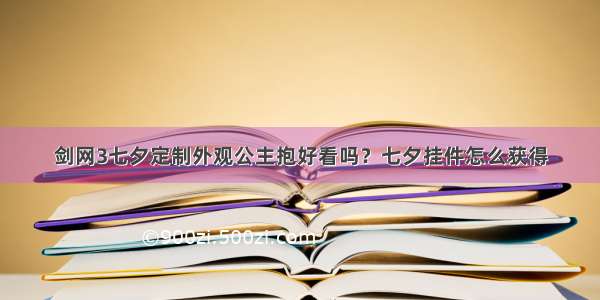 剑网3七夕定制外观公主抱好看吗？七夕挂件怎么获得

©900zi.500zi.com